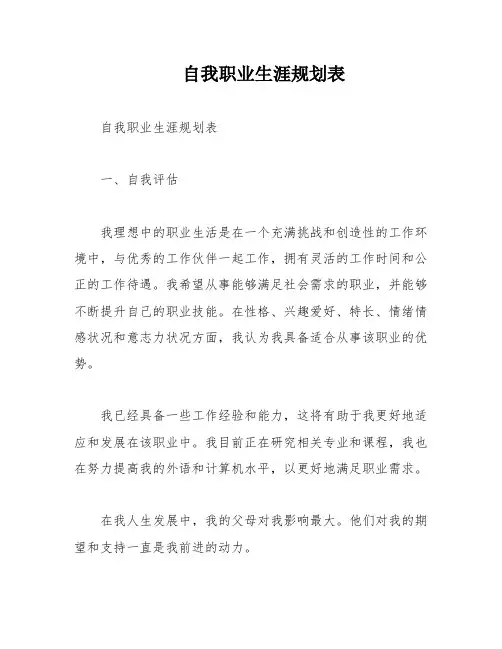 自我职业生涯规划表

自我职业生涯规划表

一、自我评估

我理想中的职业生活是在一个充满挑战和创造性的工作环境中，与优秀的工作伙伴一起工作，拥有灵活的工作时间和公正的工作待遇。我希望从事能够满足社会需求的职业，并能够不断提升自己的职业技能。在性格、兴趣爱好、特长、情绪情感状况和意志力状况方面，我认为我具备适合从事该职业的优势。

我已经具备一些工作经验和能力，这将有助于我更好地适应和发展在该职业中。我目前正在研究相关专业和课程，我也在努力提高我的外语和计算机水平，以更好地满足职业需求。

在我人生发展中，我的父母对我影响最大。他们对我的期望和支持一直是我前进的动力。